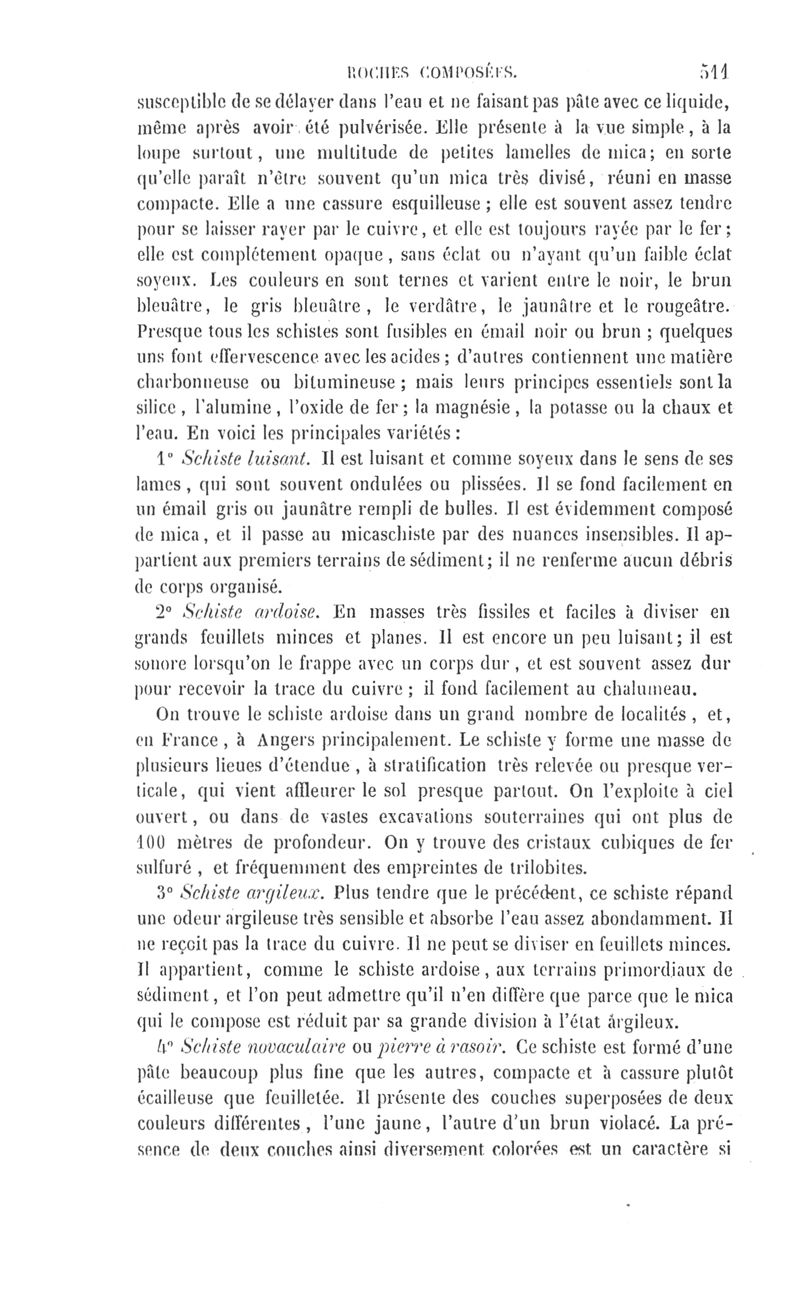 ROCHES COMPOSÉES. 511

susceptible de se délayer dans l'eau et ne faisant pas pâte avec ce liquide, même après avoir été pulvérisée. Elle présente à la vue simple, à la loupe surtout, une multitude de petites lamelles de mica; en sorte qu'elle paraît n'être souvent qu'un mica très divisé, réuni en masse compacte. Elle a une cassure esquilleuse; elle est souvent assez tendre pour se laisser rayer par le cuivre, et elle est toujours rayée par le fer; elle est complétement opaque, sans éclat ou n'ayant qu'un faible éclat soyeux. Les couleurs en sont ternes et varient entre le noir, le brun bleuâtre, le gris bleuâtre, le verdâtre, le jaunâtre et le rougeâtre. Presque tous les schistes sont fusibles en émail noir ou brun; quelques uns font effervescence avec les acides; d'autres contiennent une matière charbonneuse ou bitumineuse; mais leurs principes essentiels sont la silice, l'alumine, l'oxide de fer; la magnésie, la potasse ou la chaux et l'eau. En voici les principales variétés:

1° Schiste luisant. Il est luisant et comme soyeux dans le sens de ses lames, qui sont souvent ondulées ou plissées. Il se fond facilement en un émail gris ou jaunâtre rempli de bulles. Il est évidemment composé de mica, et il passe au micaschiste par des nuances insensibles. Il appartient aux premiers terrains de sédiment; il ne renferme aucun débris de corps organisé.

2° Schiste ardoise. En masses très fissiles et faciles à diviser en grands feuillets minces et planes. Il est encore un peu luisant; il est sonore lorsqu'on le frappe avec un corps dur, et est souvent assez dur pour recevoir la trace du cuivre; il fond facilement au chalumeau.

On trouve le schiste ardoise dans un grand nombre de localités, et, en France, à Angers principalement. Le schiste y forme une masse de plusieurs lieues d'étendue, à stratification très relevée ou presque verticale, qui vient affleurer le sol presque partout. On l'exploite à ciel ouvert, ou dans de vastes excavations souterraines qui ont plus de 100 mètres de profondeur. On y trouve des cristaux cubiques de fer sulfuré, et fréquemment des empreintes de trilobites.

3° Schiste argileux. Plus tendre que le précédent, ce schiste répand une odeur argileuse très sensible et absorbe l'eau assez abondamment. Il ne reçoit pas la trace du cuivre. Il ne peut se diviser en feuillets minces. Il appartient, comme le schiste ardoise, aux terrains primordiaux de sédiment, et l'on peut admettre qu'il n'en diffère que parce que le mica qui le compose est réduit par sa grande division à l'état argileux.

4° Schiste novaculaire ou pierre à rasoir. Ce schiste est formé d'une pâte beaucoup plus fine que les autres, compacte et à cassure plutôt écailleuse que feuilletée. Il présente des couches superposées de deux couleurs différentes, l'une jaune, l'autre d'un brun violacé. La présence de deux couches ainsi diversement colorées est un caractère si